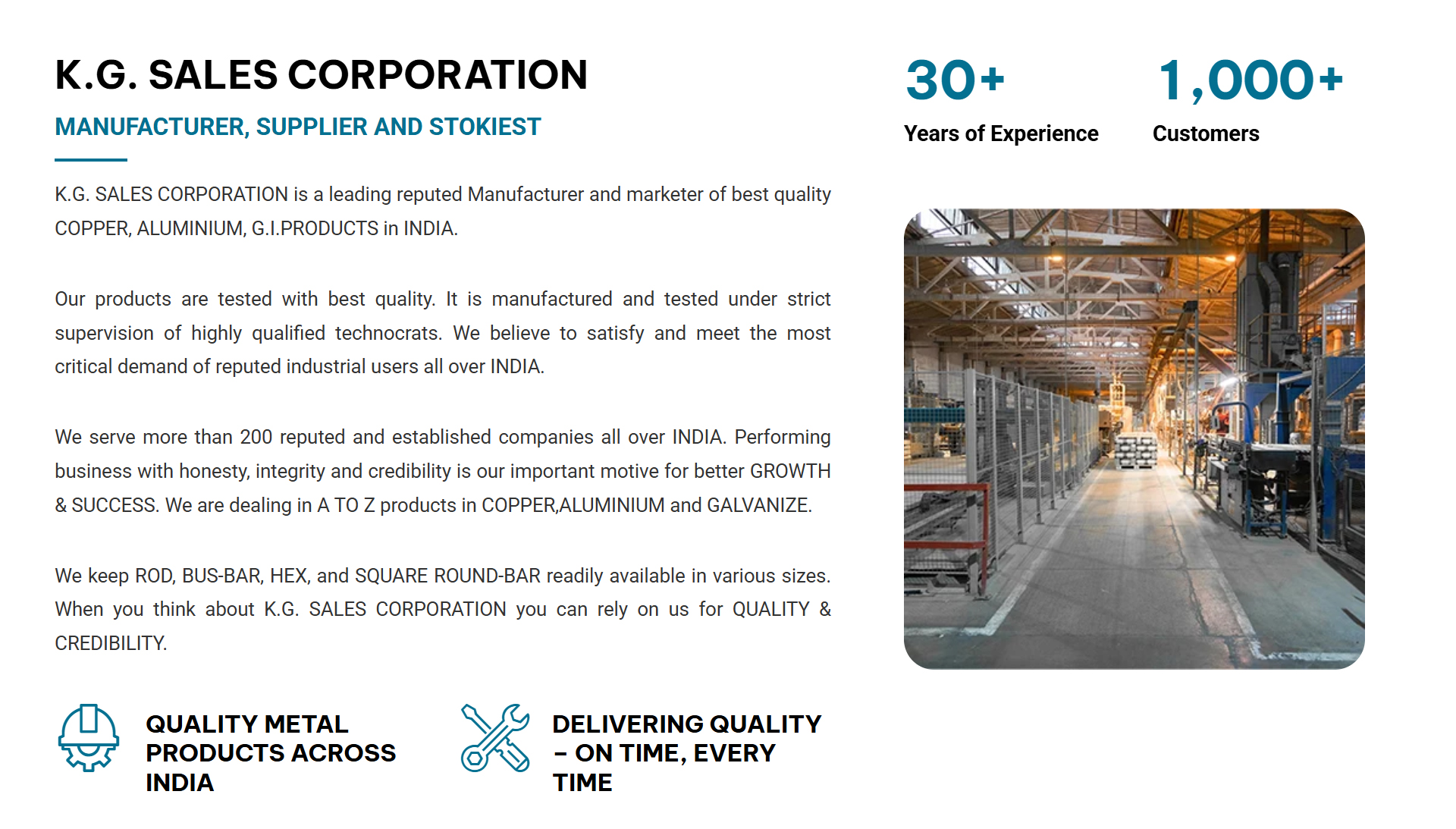 K.G. SALES CORPORATION

MANUFACTURER, SUPPLIER AND STOKIEST

K.G. SALES CORPORATION is a leading reputed Manufacturer and marketer of best quality COPPER, ALUMINIUM, G.I.PRODUCTS in INDIA.

Our products are tested with best quality. It is manufactured and tested under strict supervision of highly qualified technocrats. We believe to satisfy and meet the most critical demand of reputed industrial users all over INDIA.

We serve more than 200 reputed and established companies all over INDIA. Performing business with honesty, integrity and credibility is our important motive for better GROWTH & SUCCESS. We are dealing in A TO Z products in COPPER,ALUMINIUM and GALVANIZE.

We keep ROD, BUS-BAR, HEX, and SQUARE ROUND-BAR readily available in various sizes. When you think about K.G. SALES CORPORATION you can rely on us for QUALITY & CREDIBILITY.

QUALITY METAL PRODUCTS ACROSS INDIA

DELIVERING QUALITY – ON TIME, EVERY TIME

30+
Years of Experience

1,000+
Customers